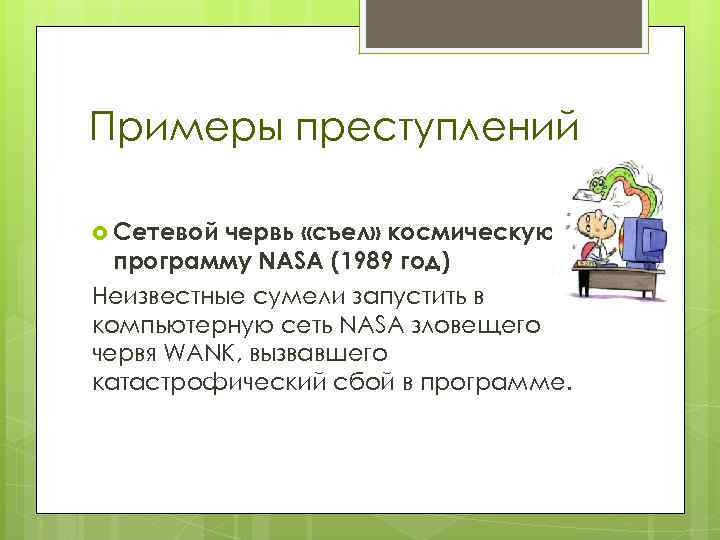 Примеры преступлений

Сетевой червь «съел» космическую программу NASA (1989 год)

Неизвестные сумели запустить в компьютерную сеть NASA зловещего червя WANK, вызвавшего катастрофический сбой в программе.